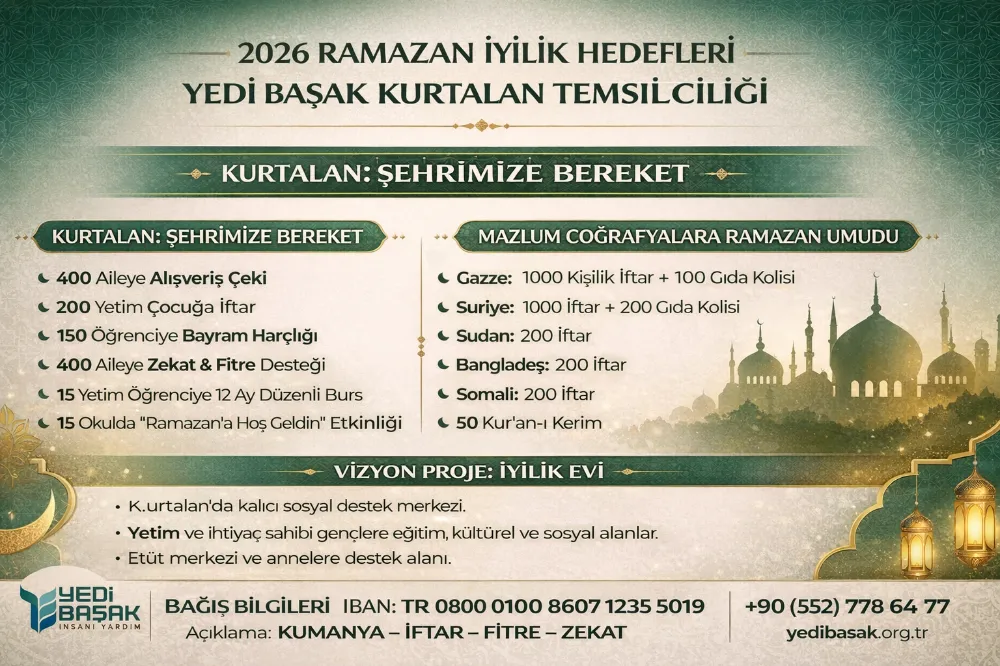 2026 RAMAZAN İYİLİK HEDEFLERİ
YEDİ BAŞAK KURTALAN TEMSİLCİLİĞİ

KURTALAN: ŞEHRİMİZE BEREKET

KURTALAN: ŞEHRİMİZE BEREKET

400 Aileye Alışveriş Çeki
200 Yetim Çocuğa İftar
150 Öğrenciye Bayram Harçlığı
400 Aileye Zekat & Fitre Desteği
15 Yetim Öğrenciye 12 Ay Düzenli Burs
15 Okulda "Ramazan'a Hoş Geldin" Etkinliği

MAZLUM COĞRAFYALARA RAMAZAN UMUDU

Gazze: 1000 Kişilik İftar + 100 Gıda Kolisi
Suriye: 1000 İftar + 200 Gıda Kolisi
Sudan: 200 İftar
Bangladeş: 200 İftar
Somali: 200 İftar
50 Kur'an-ı Kerim

VİZYON PROJE: İYİLİK EVİ

• K.urtalan'da kalıcı sosyal destek merkezi.
• Yetim ve ihtiyaç sahibi gençlere eğitim, kültürel ve sosyal alanlar.
• Etüt merkezi ve annelere destek alanı.

YEDİ BAŞAK İNSANİ YARDIM

BAĞIŞ BİLGİLERİ IBAN: TR 0800 0100 8607 1235 5019
Açıklama: KUMANYA – İFTAR – FİTRE – ZEKAT

+90 (552) 778 64 77
yedibasak.org.tr